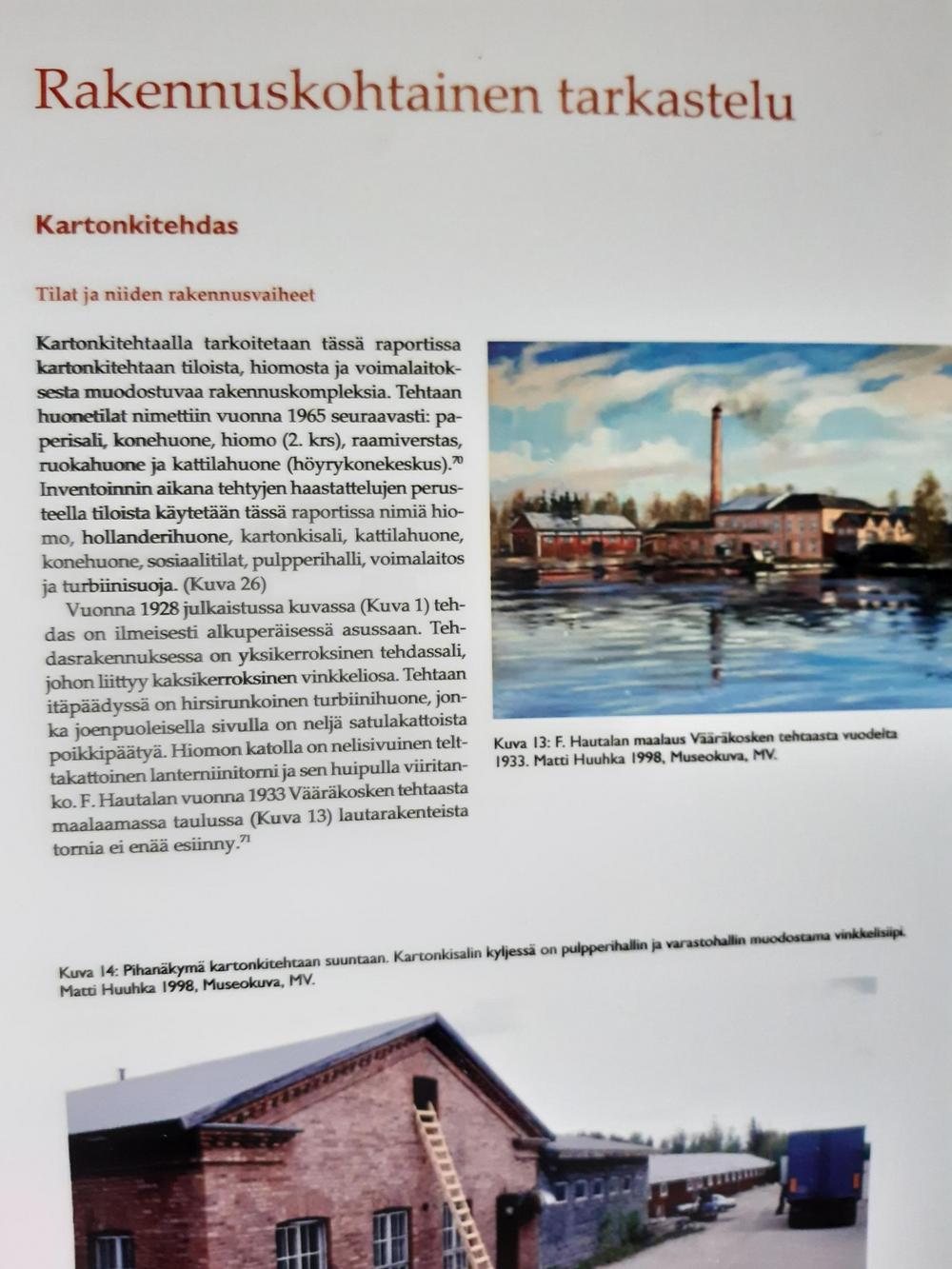 Rakennuskohtainen tarkastelu

Kartonkitehdas

Tilat ja niiden rakennusvaiheet

Kartonkitehtaalla tarkoitetaan tässä raportissa kartonkitehtaan tiloista, hiomosta ja voimalaitoksesta muodostuvaa rakennuskompleksia. Tehtaan huonetilat nimettiin vuonna 1965 seuraavasti: paperisali, konehuone, hiomo (2. krs), raamiverstas, ruokahuone ja kattilahuone (höyrykonekeskus).$^{70}$ Inventoinnin aikana tehtyjen haastattelujen perusteella tiloista käytetään tässä raportissa nimiä hiomo, hollanderihuone, kartonkisali, kattilahuone, konehuone, sosiaalitilat, pulpperihalli, voimalaitos ja turbiinisuoja. (Kuva 26)

Vuonna 1928 julkaistussa kuvassa (Kuva 1) tehdas on ilmeisesti alkuperäisessä asussaan. Tehdasrakennuksessa on yksikerroksinen tehdassali, johon liittyy kaksikerroksinen vinkkeliosa. Tehtaan itäpäädyssä on hirsirunkoinen turbiinihuone, jonka joenpuoleisella sivulla on neljä satulakattoista poikkipäätyä. Hiomon katolla on nelisivuinen telttakattoinen lanterniinitorni ja sen huipulla viiritanko. F. Hautalan vuonna 1933 Vääräkosken tehtaasta maalaamassa taulussa (Kuva 13) lautarakenteista tornia ei enää esiinny.$^{71}$

Kuva 13: F. Hautalan maalaus Vääräkosken tehtaasta vuodelta 1933. Matti Huuhka 1998, Museokuva, MV.

Kuva 14: Pihanäkymä kartonkitehtaan suuntaan. Kartonkisalin kyljessä on pulpperihallin ja varastohallin muodostama vinkkelisiipi. Matti Huuhka 1998, Museokuva, MV.